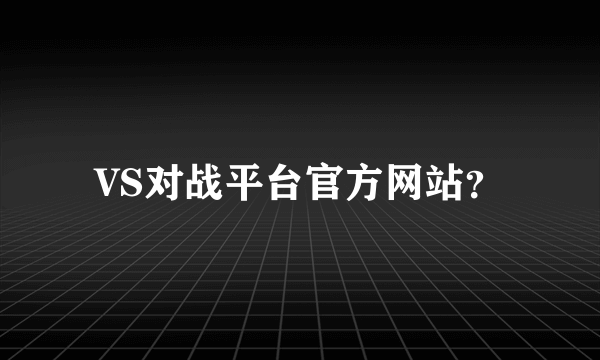 VS对战平台官方网站?